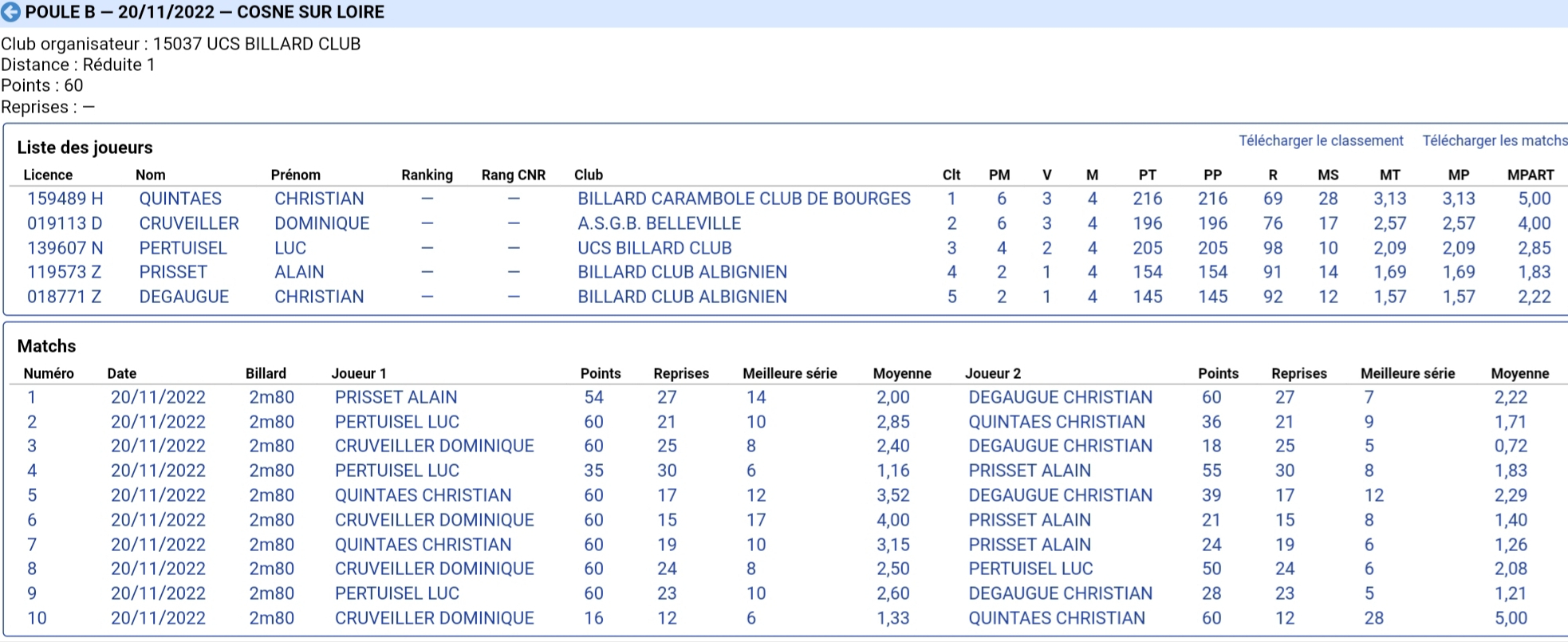 POULE B — 20/11/2022 — COSNE SUR LOIRE

Club organisateur : 15037 UCS BILLARD CLUB
Distance : Réduite 1
Points : 60
Reprises : —

Liste des joueurs

Télécharger le classement Télécharger les matchs

| Licence | Nom | Prénom | Ranking | Rang CNR | Club | Clt | PM | V | M | PT | PP | R | MS | MT | MP | MPART |
|---|---|---|---|---|---|---|---|---|---|---|---|---|---|---|---|---|
| 159489 H | QUINTAES | CHRISTIAN | — | — | BILLARD CARAMBOLE CLUB DE BOURGES | 1 | 6 | 3 | 4 | 216 | 216 | 69 | 28 | 3,13 | 3,13 | 5,00 |
| 019113 D | CRUVEILLER | DOMINIQUE | — | — | A.S.G.B. BELLEVILLE | 2 | 6 | 3 | 4 | 196 | 196 | 76 | 17 | 2,57 | 2,57 | 4,00 |
| 139607 N | PERTUISEL | LUC | — | — | UCS BILLARD CLUB | 3 | 4 | 2 | 4 | 205 | 205 | 98 | 10 | 2,09 | 2,09 | 2,85 |
| 119573 Z | PRISSET | ALAIN | — | — | BILLARD CLUB ALBIGNIEN | 4 | 2 | 1 | 4 | 154 | 154 | 91 | 14 | 1,69 | 1,69 | 1,83 |
| 018771 Z | DEGAUGUE | CHRISTIAN | — | — | BILLARD CLUB ALBIGNIEN | 5 | 2 | 1 | 4 | 145 | 145 | 92 | 12 | 1,57 | 1,57 | 2,22 |

Matchs

| Numéro | Date | Billard | Joueur 1 | Points | Reprises | Meilleure série | Moyenne | Joueur 2 | Points | Reprises | Meilleure série | Moyenne |
|---|---|---|---|---|---|---|---|---|---|---|---|---|
| 1 | 20/11/2022 | 2m80 | PRISSET ALAIN | 54 | 27 | 14 | 2,00 | DEGAUGUE CHRISTIAN | 60 | 27 | 7 | 2,22 |
| 2 | 20/11/2022 | 2m80 | PERTUISEL LUC | 60 | 21 | 10 | 2,85 | QUINTAES CHRISTIAN | 36 | 21 | 9 | 1,71 |
| 3 | 20/11/2022 | 2m80 | CRUVEILLER DOMINIQUE | 60 | 25 | 8 | 2,40 | DEGAUGUE CHRISTIAN | 18 | 25 | 5 | 0,72 |
| 4 | 20/11/2022 | 2m80 | PERTUISEL LUC | 35 | 30 | 6 | 1,16 | PRISSET ALAIN | 55 | 30 | 8 | 1,83 |
| 5 | 20/11/2022 | 2m80 | QUINTAES CHRISTIAN | 60 | 17 | 12 | 3,52 | DEGAUGUE CHRISTIAN | 39 | 17 | 12 | 2,29 |
| 6 | 20/11/2022 | 2m80 | CRUVEILLER DOMINIQUE | 60 | 15 | 17 | 4,00 | PRISSET ALAIN | 21 | 15 | 8 | 1,40 |
| 7 | 20/11/2022 | 2m80 | QUINTAES CHRISTIAN | 60 | 19 | 10 | 3,15 | PRISSET ALAIN | 24 | 19 | 6 | 1,26 |
| 8 | 20/11/2022 | 2m80 | CRUVEILLER DOMINIQUE | 60 | 24 | 8 | 2,50 | PERTUISEL LUC | 50 | 24 | 6 | 2,08 |
| 9 | 20/11/2022 | 2m80 | PERTUISEL LUC | 60 | 23 | 10 | 2,60 | DEGAUGUE CHRISTIAN | 28 | 23 | 5 | 1,21 |
| 10 | 20/11/2022 | 2m80 | CRUVEILLER DOMINIQUE | 16 | 12 | 6 | 1,33 | QUINTAES CHRISTIAN | 60 | 12 | 28 | 5,00 |